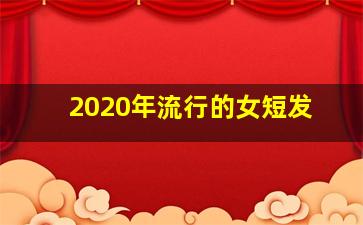 2020年流行的女短发